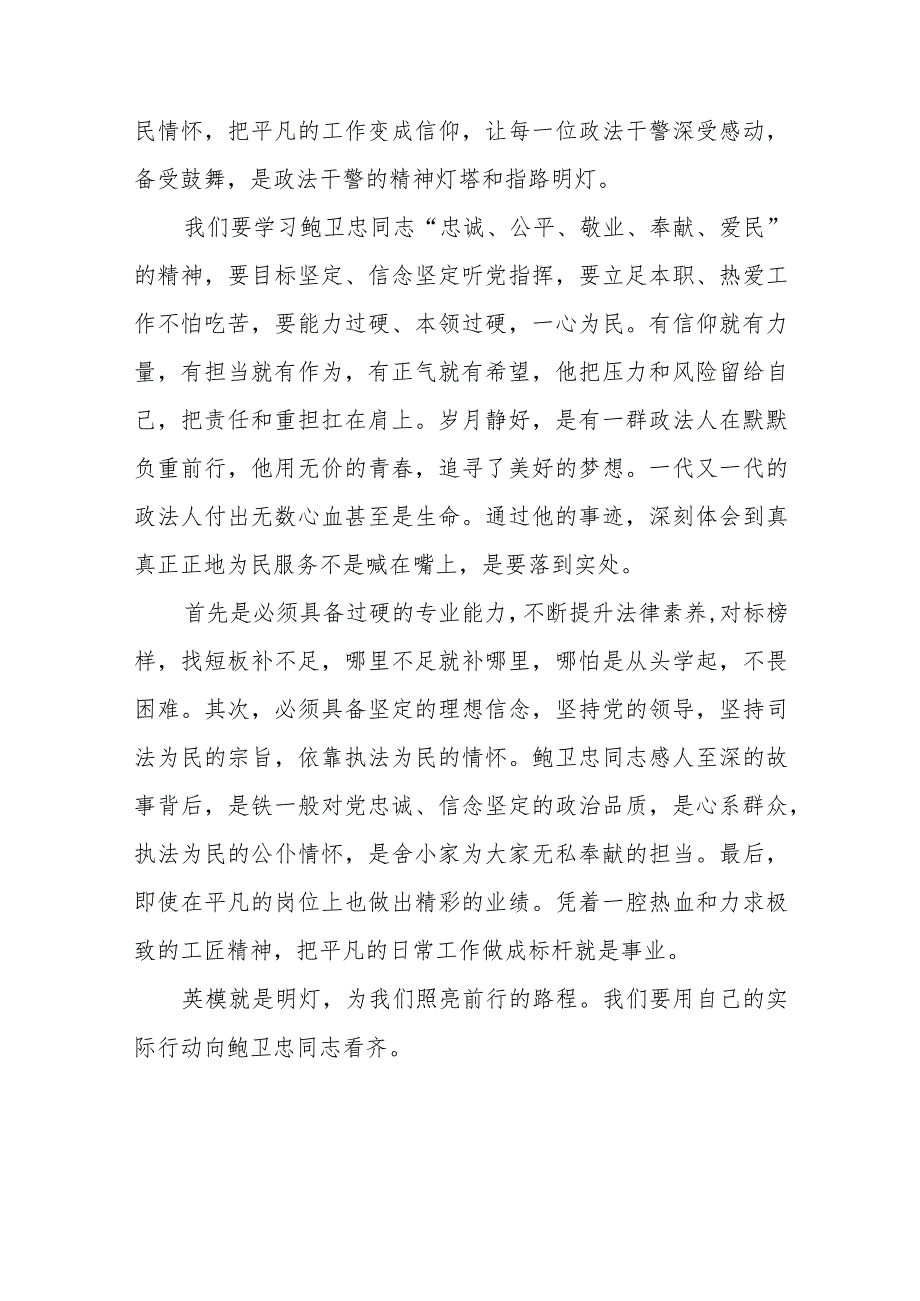 民情怀，把平凡的工作变成信仰，让每一位政法干警深受感动，备受鼓舞，是政法干警的精神灯塔和指路明灯。

我们要学习鲍卫忠同志“忠诚、公平、敬业、奉献、爱民”的精神，要目标坚定、信念坚定听党指挥，要立足本职、热爱工作不怕吃苦，要能力过硬、本领过硬，一心为民。有信仰就有力量，有担当就有作为，有正气就有希望，他把压力和风险留给自己，把责任和重担扛在肩上。岁月静好，是有一群政法人在默默负重前行，他用无价的青春，追寻了美好的梦想。一代又一代的政法人付出无数心血甚至是生命。通过他的事迹，深刻体会到真真正正地为民服务不是喊在嘴上，是要落到实处。

首先是必须具备过硬的专业能力，不断提升法律素养，对标榜样，找短板补不足，哪里不足就补哪里，哪怕是从头学起，不畏困难。其次，必须具备坚定的理想信念，坚持党的领导，坚持司法为民的宗旨，依靠执法为民的情怀。鲍卫忠同志感人至深的故事背后，是铁一般对党忠诚、信念坚定的政治品质，是心系群众，执法为民的公仆情怀，是舍小家为大家无私奉献的担当。最后，即使在平凡的岗位上也做出精彩的业绩。凭着一腔热血和力求极致的工匠精神，把平凡的日常工作做成标杆就是事业。

英模就是明灯，为我们照亮前行的路程。我们要用自己的实际行动向鲍卫忠同志看齐。